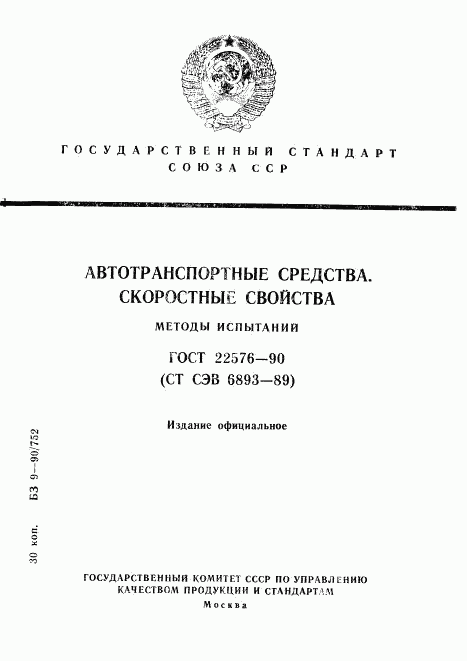 ГОСУДАРСТВЕННЫЙ СТАНДАРТ СОЮЗА ССР

АВТОТРАНСПОРТНЫЕ СРЕДСТВА. СКОРОСТНЫЕ СВОЙСТВА

МЕТОДЫ ИСПЫТАНИЙ

ГОСТ 22576—90
(СТ СЭВ 6893—89)

Издание официальное

30 коп. БЗ 9—90/752

ГОСУДАРСТВЕННЫЙ КОМИТЕТ СССР ПО УПРАВЛЕНИЮ КАЧЕСТВОМ ПРОДУКЦИИ И СТАНДАРТАМ
Москва